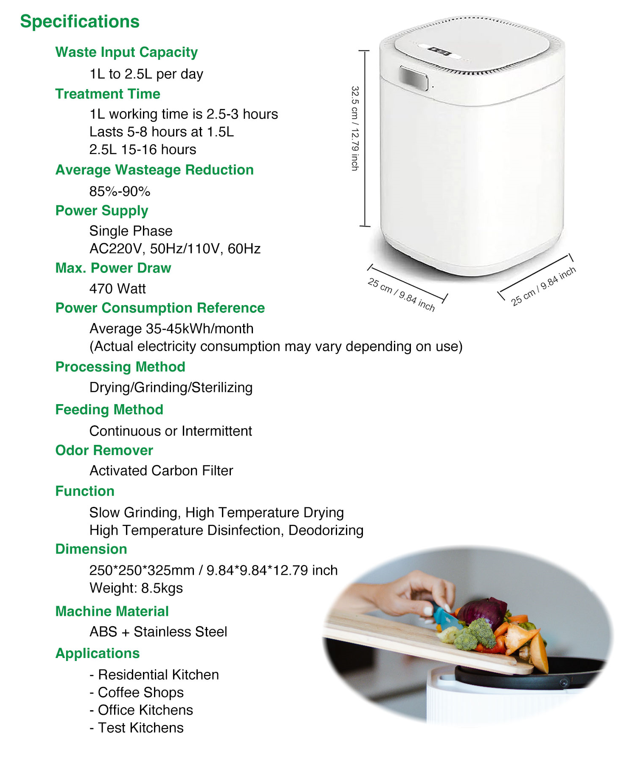 Specifications

Waste Input Capacity
1L to 2.5L per day

Treatment Time
1L working time is 2.5-3 hours
Lasts 5-8 hours at 1.5L
2.5L 15-16 hours

Average Wasteage Reduction
85%-90%

Power Supply
Single Phase
AC220V, 50Hz/110V, 60Hz

Max. Power Draw
470 Watt

Power Consumption Reference
Average 35-45kWh/month
(Actual electricity consumption may vary depending on use)

Processing Method
Drying/Grinding/Sterilizing

Feeding Method
Continuous or Intermittent

Odor Remover
Activated Carbon Filter

Function
Slow Grinding, High Temperature Drying
High Temperature Disinfection, Deodorizing

Dimension
250*250*325mm / 9.84*9.84*12.79 inch
Weight: 8.5kgs

Machine Material
ABS + Stainless Steel

Applications
- Residential Kitchen
- Coffee Shops
- Office Kitchens
- Test Kitchens

32.5 cm / 12.79 inch
25 cm / 9.84 inch
25 cm / 9.84 inch